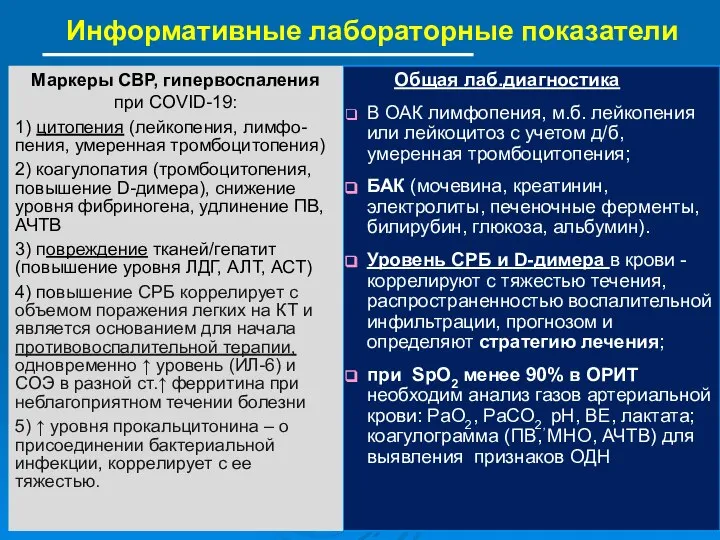 Информативные лабораторные показатели

Маркеры СВР, гипервоспаления при COVID-19:

1) цитопения (лейкопения, лимфопения, умеренная тромбоцитопения)

2) коагулопатия (тромбоцитопения, повышение D-димера), снижение уровня фибриногена, удлинение ПВ, АЧТВ

3) повреждение тканей/гепатит (повышение уровня ЛДГ, АЛТ, АСТ)

4) повышение СРБ коррелирует с объемом поражения легких на КТ и является основанием для начала противовоспалительной терапии, одновременно ↑ уровень (ИЛ-6) и СОЭ в разной ст.↑ ферритина при неблагоприятном течении болезни

5) ↑ уровня прокальцитонина – о присоединении бактериальной инфекции, коррелирует с ее тяжестью.

Общая лаб.диагностика

В ОАК лимфопения, м.б. лейкопения или лейкоцитоз с учетом д/б, умеренная тромбоцитопения;

БАК (мочевина, креатинин, электролиты, печеночные ферменты, билирубин, глюкоза, альбумин).

Уровень СРБ и D-димера в крови - коррелируют с тяжестью течения, распространенностью воспалительной инфильтрации, прогнозом и определяют стратегию лечения;

при $SpO_2$ менее 90% в ОРИТ необходим анализ газов артериальной крови: $PaO_2$, $PaCO_2$, pH, BE, лактата; коагулограмма (ПВ, МНО, АЧТВ) для выявления признаков ОДН